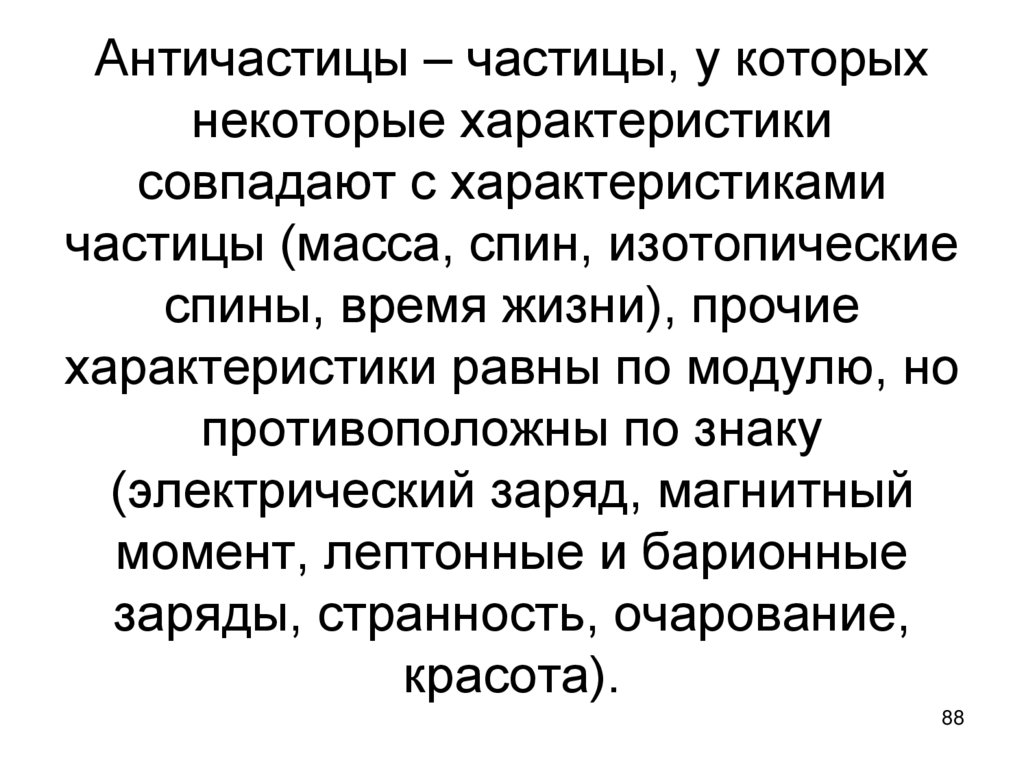 Античастицы – частицы, у которых некоторые характеристики совпадают с характеристиками частицы (масса, спин, изотопические спины, время жизни), прочие характеристики равны по модулю, но противоположны по знаку (электрический заряд, магнитный момент, лептонные и барионные заряды, странность, очарование, красота).

88